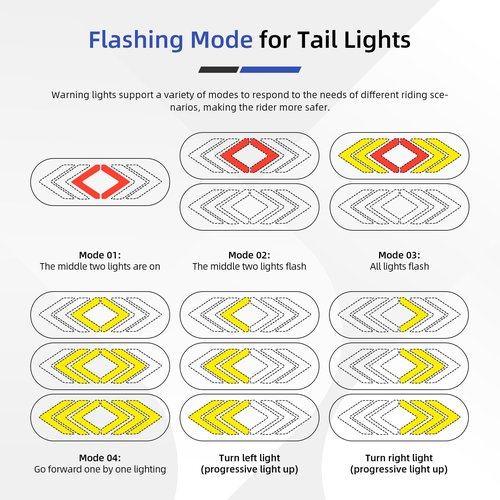 Flashing Mode for Tail Lights

Warning lights support a variety of modes to respond to the needs of different riding scenarios, making the rider more safer.

Mode 01:
The middle two lights are on

Mode 02:
The middle two lights flash

Mode 03:
All lights flash

Mode 04:
Go forward one by one lighting

Turn left light
(progressive light up)

Turn right light
(progressive light up)